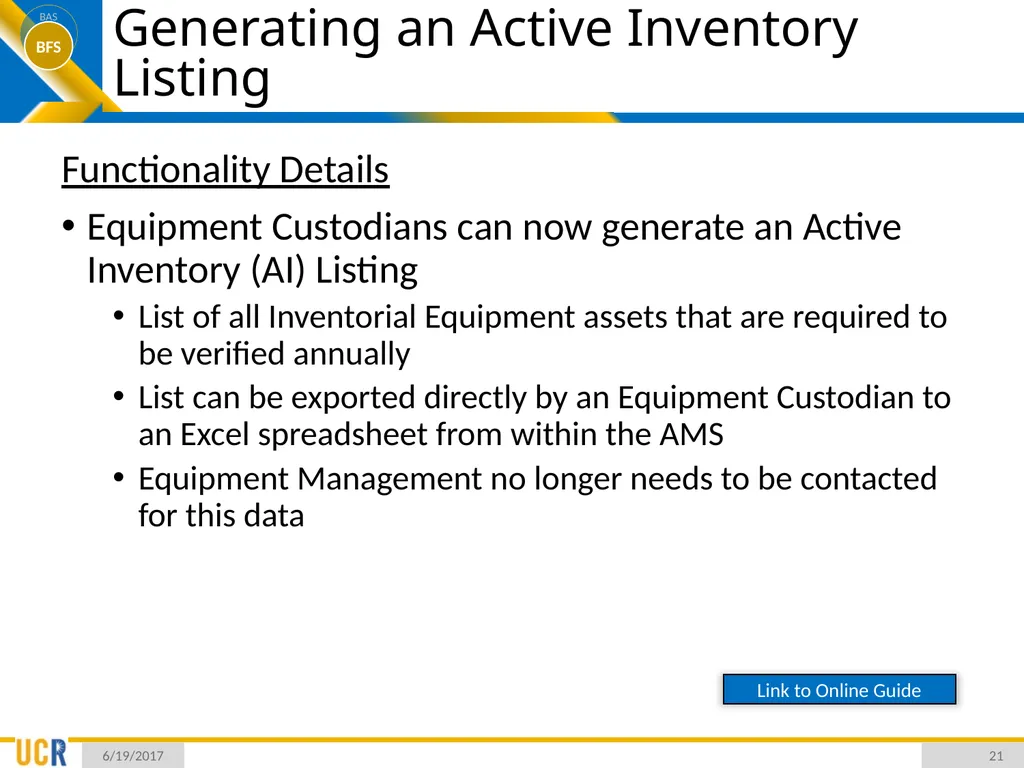 BAS

BFS

Generating an Active Inventory Listing

Functionality Details

• Equipment Custodians can now generate an Active Inventory (AI) Listing

• List of all Inventorial Equipment assets that are required to be verified annually

• List can be exported directly by an Equipment Custodian to an Excel spreadsheet from within the AMS

• Equipment Management no longer needs to be contacted for this data

Link to Online Guide

UCR

6/19/2017

21